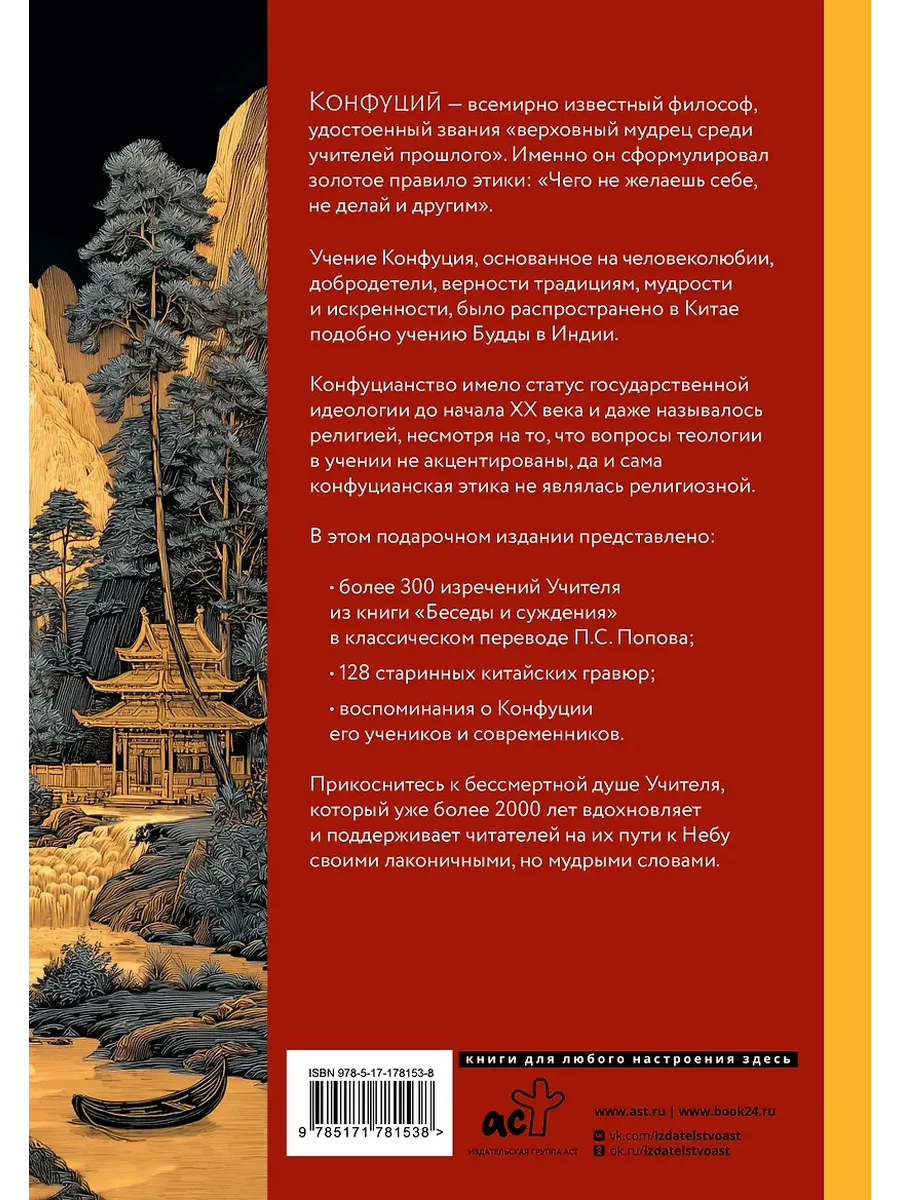 КОНФУЦИЙ — всемирно известный философ, удостоенный звания «верховный мудрец среди учителей прошлого». Именно он сформулировал золотое правило этики: «Чего не желаешь себе, не делай и другим».

Учение Конфуция, основанное на человеколюбии, добродетели, верности традициям, мудрости и искренности, было распространено в Китае подобно учению Будды в Индии.

Конфуцианство имело статус государственной идеологии до начала XX века и даже называлось религией, несмотря на то, что вопросы теологии в учении не акцентированы, да и сама конфуцианская этика не являлась религиозной.

В этом подарочном издании представлено:

• более 300 изречений Учителя из книги «Беседы и суждения» в классическом переводе П.С. Попова;

• 128 старинных китайских гравюр;

• воспоминания о Конфуции его учеников и современников.

Прикоснитесь к бессмертной душе Учителя, который уже более 2000 лет вдохновляет и поддерживает читателей на их пути к Небу своими лаконичными, но мудрыми словами.

ISBN 978-5-17-178153-8

9 785171 781538 >

книги для любого настроения здесь

аст

ИЗДАТЕЛЬСКАЯ ГРУППА АСТ

www.ast.ru | www.book24.ru

vk.com/izdatelstvoast

ok.ru/izdatelstvoast